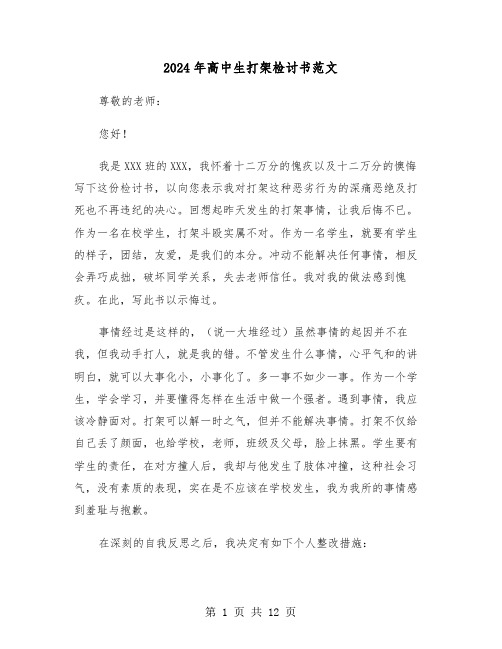 2024年高中生打架检讨书范文

尊敬的老师：

您好！

我是XXX班的XXX，我怀着十二万分的愧疚以及十二万分的懊悔写下这份检讨书，以向您表示我对打架这种恶劣行为的深痛恶绝及打死也不再违纪的决心。回想起昨天发生的打架事情，让我后悔不已。作为一名在校学生，打架斗殴实属不对。作为一名学生，就要有学生的样子，团结，友爱，是我们的本分。冲动不能解决任何事情，相反会弄巧成拙，破坏同学关系，失去老师信任。我对我的做法感到愧疚。在此，写此书以示悔过。

事情经过是这样的，（说一大堆经过）虽然事情的起因并不在我，但我动手打人，就是我的错。不管发生什么事情，心平气和的讲明白，就可以大事化小，小事化了。多一事不如少一事。作为一个学生，学会学习，并要懂得怎样在生活中做一个强者。遇到事情，我应该冷静面对。打架可以解一时之气，但并不能解决事情。打架不仅给自己丢了颜面，也给学校，老师，班级及父母，脸上抹黑。学生要有学生的责任，在对方撞人后，我却与他发生了肢体冲撞，这种社会习气，没有素质的表现，实在是不应该在学校发生，我为我所的事情感到羞耻与抱歉。

在深刻的自我反思之后，我决定有如下个人整改措施：

第 1 页 共 12 页